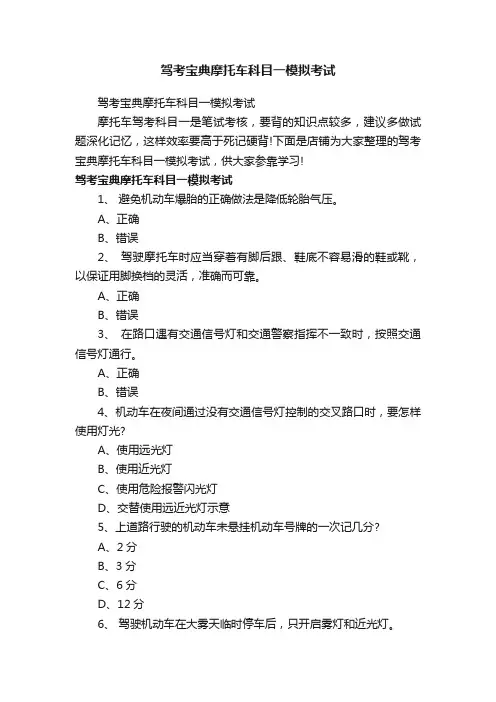 驾考宝典摩托车科目一模拟考试

驾考宝典摩托车科目一模拟考试

摩托车驾考科目一是笔试考核，要背的知识点较多，建议多做试题深化记忆，这样效率要高于死记硬背!下面是店铺为大家整理的驾考宝典摩托车科目一模拟考试，供大家参靠学习!

驾考宝典摩托车科目一模拟考试

1、 避免机动车爆胎的正确做法是降低轮胎气压。

A、正确

B、错误

2、 驾驶摩托车时应当穿着有脚后跟、鞋底不容易滑的鞋或靴，以保证用脚换档的灵活，准确而可靠。

A、正确

B、错误

3、 在路口遇有交通信号灯和交通警察指挥不一致时，按照交通信号灯通行。

A、正确

B、错误

4、机动车在夜间通过没有交通信号灯控制的交叉路口时，要怎样使用灯光?

A、使用远光灯

B、使用近光灯

C、使用危险报警闪光灯

D、交替使用远近光灯示意

5、上道路行驶的机动车未悬挂机动车号牌的一次记几分?

A、2 分

B、3 分

C、6 分

D、12 分

6、 驾驶机动车在大雾天临时停车后，只开启雾灯和近光灯。